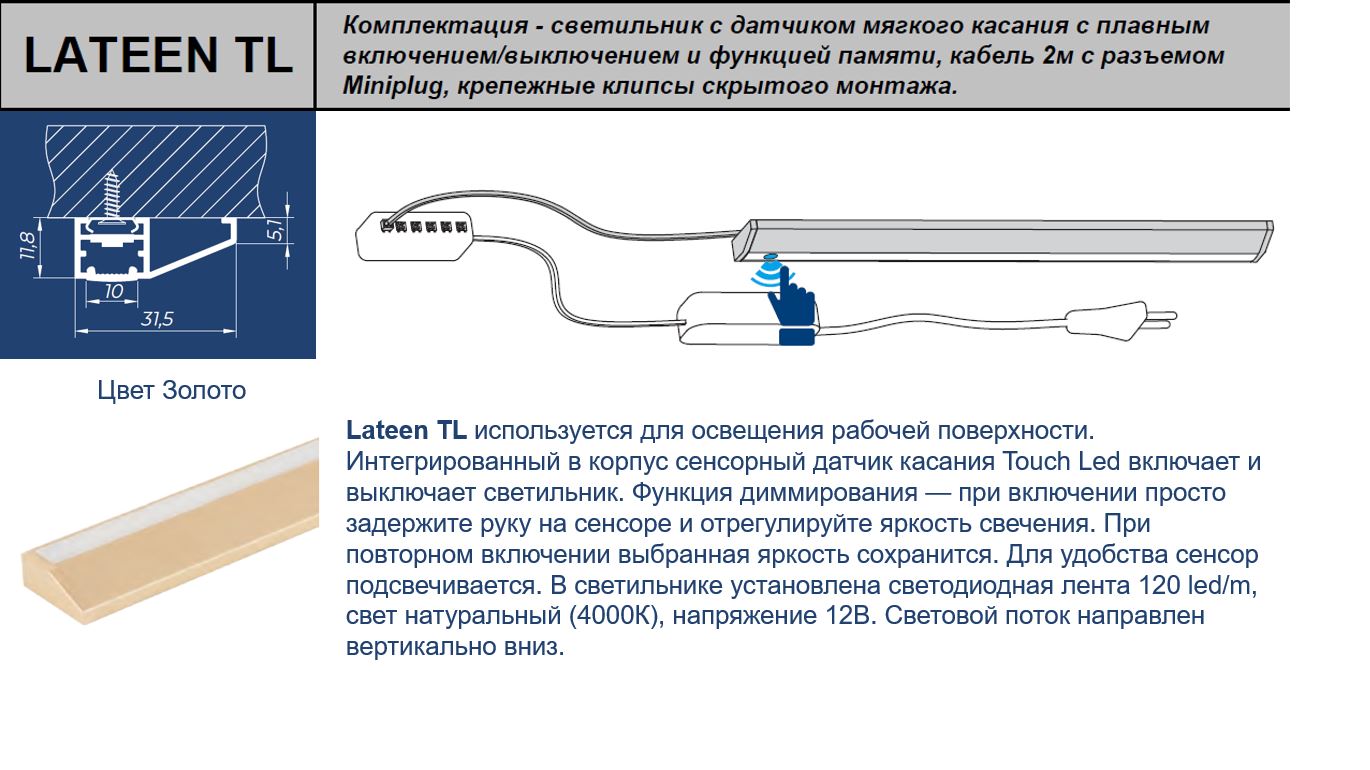 LATEEN TL

Комплектация - светильник с датчиком мягкого касания с плавным включением/выключением и функцией памяти, кабель 2м с разъемом Miniplug, крепежные клипсы скрытого монтажа.

11,8
5,1
10
31,5

Цвет Золото

Lateen TL используется для освещения рабочей поверхности. Интегрированный в корпус сенсорный датчик касания Touch Led включает и выключает светильник. Функция диммирования — при включении просто задержите руку на сенсоре и отрегулируйте яркость свечения. При повторном включении выбранная яркость сохранится. Для удобства сенсор подсвечивается. В светильнике установлена светодиодная лента 120 led/m, свет натуральный (4000К), напряжение 12В. Световой поток направлен вертикально вниз.